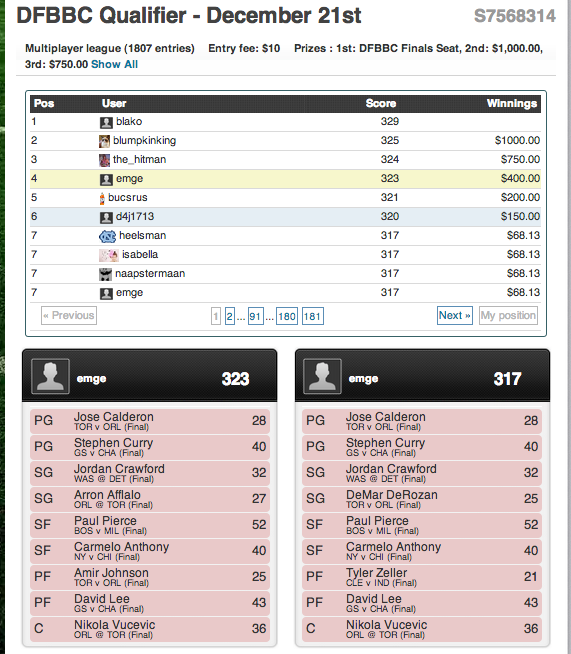 DFBBC Qualifier - December 21st

S7568314

Multiplayer league (1807 entries) Entry fee: $10 Prizes : 1st: DFBBC Finals Seat, 2nd: $1,000.00, 3rd: $750.00 Show All

| Pos | User | Score | Winnings |
|---|---|---|---|
| 1 | blako | 329 | |
| 2 | blumpkinking | 325 | $1000.00 |
| 3 | the_hitman | 324 | $750.00 |
| 4 | emge | 323 | $400.00 |
| 5 | bucsrus | 321 | $200.00 |
| 6 | d4j1713 | 320 | $150.00 |
| 7 | heelsman | 317 | $68.13 |
| 7 | isabella | 317 | $68.13 |
| 7 | naapstermaan | 317 | $68.13 |
| 7 | emge | 317 | $68.13 |

« Previous 1 2 ... 91 ... 180 181 Next » My position

emge 323

| | | |
|---|---|---|
| PG | Jose Calderon TOR v ORL (Final) | 28 |
| PG | Stephen Curry GS v CHA (Final) | 40 |
| SG | Jordan Crawford WAS @ DET (Final) | 32 |
| SG | Arron Afflalo ORL @ TOR (Final) | 27 |
| SF | Paul Pierce BOS v MIL (Final) | 52 |
| SF | Carmelo Anthony NY v CHI (Final) | 40 |
| PF | Amir Johnson TOR v ORL (Final) | 25 |
| PF | David Lee GS v CHA (Final) | 43 |
| C | Nikola Vucevic ORL @ TOR (Final) | 36 |

emge 317

| | | |
|---|---|---|
| PG | Jose Calderon TOR v ORL (Final) | 28 |
| PG | Stephen Curry GS v CHA (Final) | 40 |
| SG | Jordan Crawford WAS @ DET (Final) | 32 |
| SG | DeMar DeRozan TOR v ORL (Final) | 25 |
| SF | Paul Pierce BOS v MIL (Final) | 52 |
| SF | Carmelo Anthony NY v CHI (Final) | 40 |
| PF | Tyler Zeller CLE v IND (Final) | 21 |
| PF | David Lee GS v CHA (Final) | 43 |
| C | Nikola Vucevic ORL @ TOR (Final) | 36 |